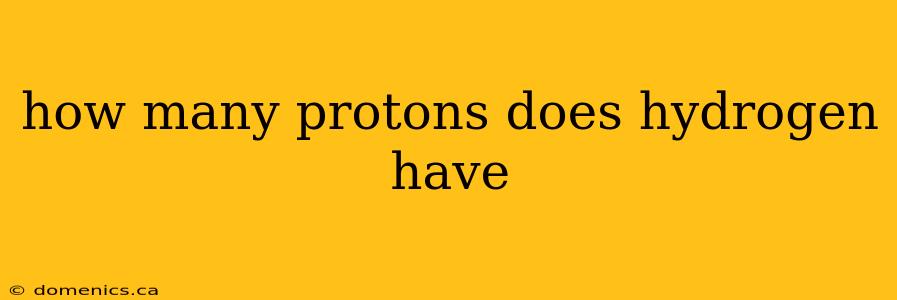 how many protons does hydrogen have

© domenics.ca